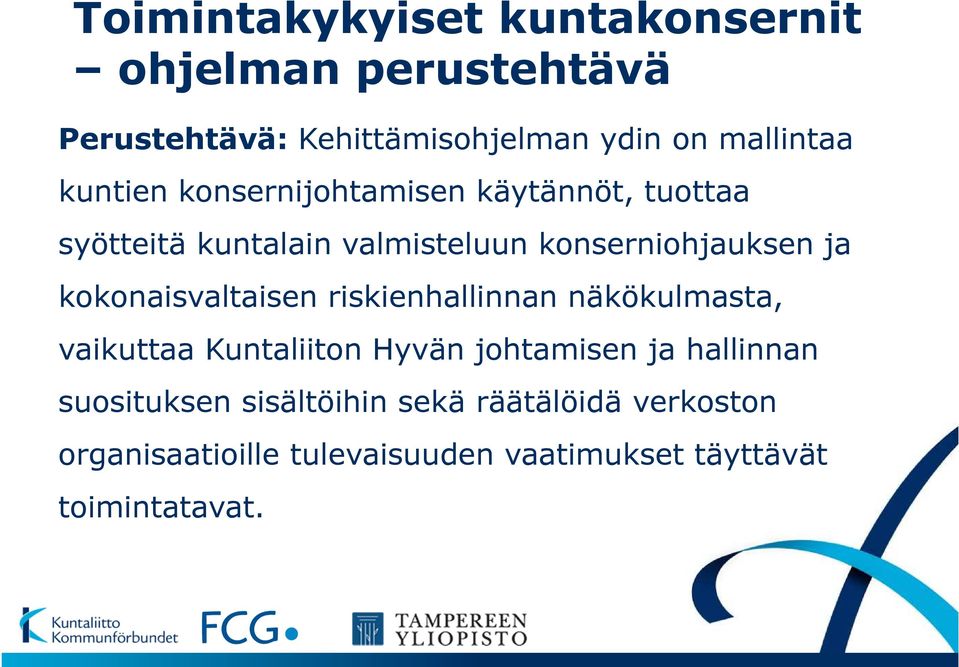 Toimintakykyiset kuntakonsernit – ohjelman perustehtävä

Perustehtävä: Kehittämisohjelman ydin on mallintaa kuntien konsernijohtamisen käytännöt, tuottaa syötteitä kuntalain valmisteluun konserniohjauksen ja kokonaisvaltaisen riskienhallinnan näkökulmasta, vaikuttaa Kuntaliiton Hyvän johtamisen ja hallinnan suosituksen sisältöihin sekä räätälöidä verkoston organisaatioille tulevaisuuden vaatimukset täyttävät toimintatavat.

Kuntaliitto Kommunförbundet

FCG

TAMPEREEN YLIOPISTO